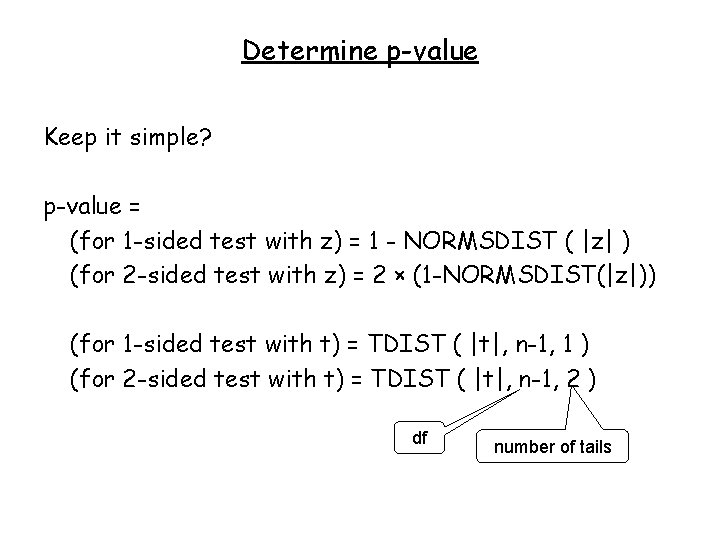 Determine p-value

Keep it simple?

p-value =
(for 1-sided test with z) = 1 - NORMSDIST ( |z| )
(for 2-sided test with z) = 2 × (1-NORMSDIST(|z|))

(for 1-sided test with t) = TDIST ( |t|, n-1, 1 )
(for 2-sided test with t) = TDIST ( |t|, n-1, 2 )

df

number of tails